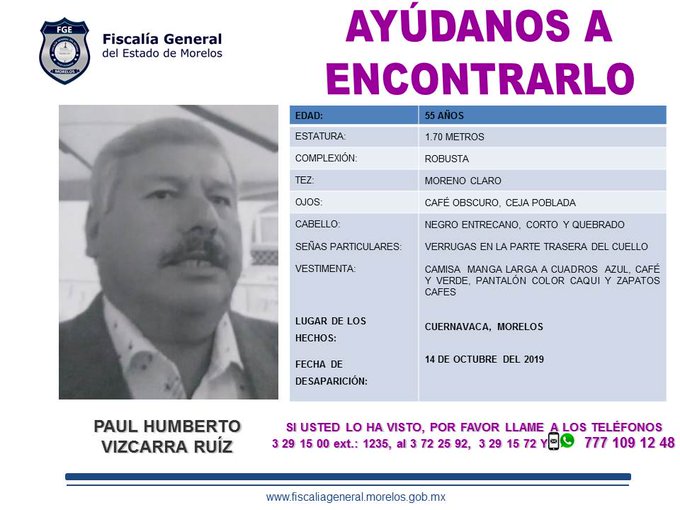 FGE
MORELOS
Fiscalía General
del Estado de Morelos

AYÚDANOS A ENCONTRARLO

| EDAD: | 55 AÑOS |
|---|---|
| ESTATURA: | 1.70 METROS |
| COMPLEXIÓN: | ROBUSTA |
| TEZ: | MORENO CLARO |
| OJOS: | CAFÉ OBSCURO, CEJA POBLADA |
| CABELLO: | NEGRO ENTRECANO, CORTO Y QUEBRADO |
| SEÑAS PARTICULARES: | VERRUGAS EN LA PARTE TRASERA DEL CUELLO |
| VESTIMENTA: | CAMISA MANGA LARGA A CUADROS AZUL, CAFÉ Y VERDE, PANTALÓN COLOR CAQUI Y ZAPATOS CAFES |
| LUGAR DE LOS HECHOS: | CUERNAVACA, MORELOS |
| FECHA DE DESAPARICIÓN: | 14 DE OCTUBRE DEL 2019 |

PAUL HUMBERTO VIZCARRA RUÍZ

SI USTED LO HA VISTO, POR FAVOR LLAME A LOS TELÉFONOS
3 29 15 00 ext.: 1235, al 3 72 25 92, 3 29 15 72 Y 777 109 12 48

www.fiscaliageneral.morelos.gob.mx